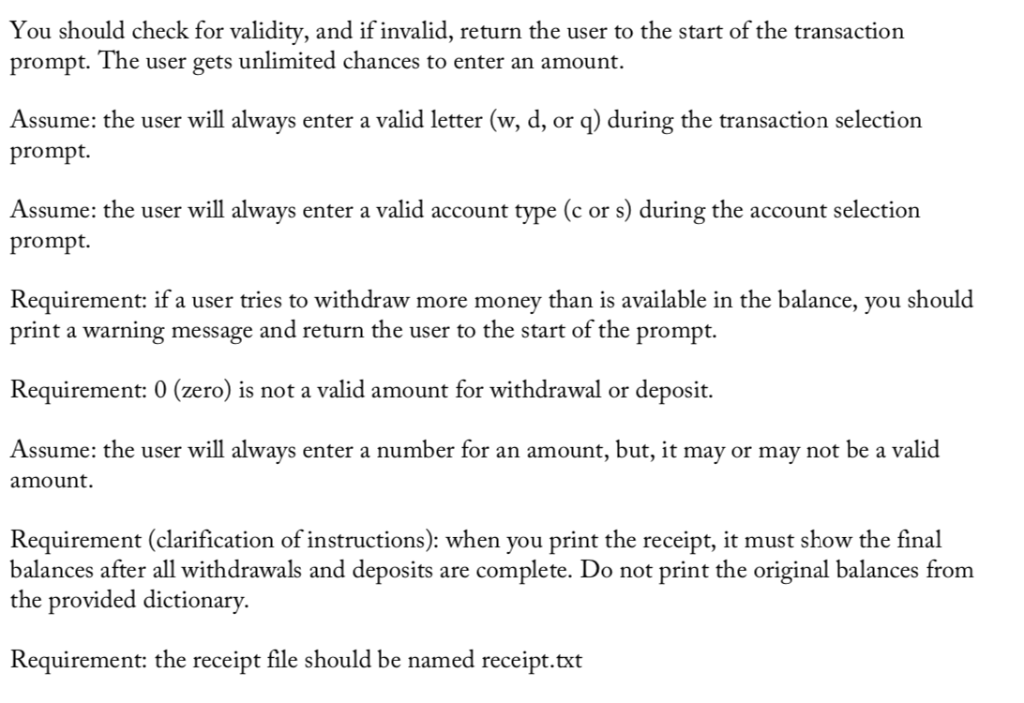 You should check for validity, and if invalid, return the user to the start of the transaction prompt. The user gets unlimited chances to enter an amount.

Assume: the user will always enter a valid letter (w, d, or q) during the transaction selection prompt.

Assume: the user will always enter a valid account type (c or s) during the account selection prompt.

Requirement: if a user tries to withdraw more money than is available in the balance, you should print a warning message and return the user to the start of the prompt.

Requirement: 0 (zero) is not a valid amount for withdrawal or deposit.

Assume: the user will always enter a number for an amount, but, it may or may not be a valid amount.

Requirement (clarification of instructions): when you print the receipt, it must show the final balances after all withdrawals and deposits are complete. Do not print the original balances from the provided dictionary.

Requirement: the receipt file should be named receipt.txt